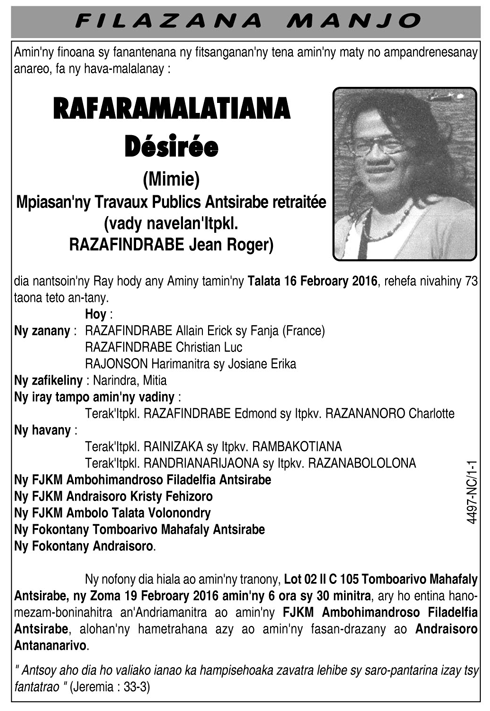 FILAZANA MANJO

Amin'ny finoana sy fanantenana ny fitsanganan'ny tena amin'ny maty no ampandrenesanay anareo, fa ny hava-malalanay :

RAFARAMALATIANA
Désirée
(Mimie)
Mpiasan'ny Travaux Publics Antsirabe retraitée
(vady navelan'Itpkl.
RAZAFINDRABE Jean Roger)

dia nantsoin'ny Ray hody any Aminy tamin'ny Talata 16 Febroary 2016, rehefa nivahiny 73 taona teto an-tany.

Hoy :
Ny zanany : RAZAFINDRABE Allain Erick sy Fanja (France)
RAZAFINDRABE Christian Luc
RAJONSON Harimanitra sy Josiane Erika
Ny zafikeliny : Narindra, Mitia
Ny iray tampo amin'ny vadiny :
Terak'Itpkl. RAZAFINDRABE Edmond sy Itpkv. RAZANANORO Charlotte
Ny havany :
Terak'Itpkl. RAINIZAKA sy Itpkv. RAMBAKOTIANA
Terak'Itpkl. RANDRIANARIJAONA sy Itpkv. RAZANABOLOLONA
Ny FJKM Ambohimandroso Filadelfia Antsirabe
Ny FJKM Andraisoro Kristy Fehizoro
Ny FJKM Ambolo Talata Volonondry
Ny Fokontany Tomboarivo Mahafaly Antsirabe
Ny Fokontany Andraisoro.

4497-NC/1-1

Ny nofony dia hiala ao amin'ny tranony, Lot 02 II C 105 Tomboarivo Mahafaly Antsirabe, ny Zoma 19 Febroary 2016 amin'ny 6 ora sy 30 minitra, ary ho entina hanomezam-boninahitra an'Andriamanitra ao amin'ny FJKM Ambohimandroso Filadelfia Antsirabe, alohan'ny hametrahana azy ao amin'ny fasan-drazany ao Andraisoro Antananarivo.

" Antsoy aho dia ho valiako ianao ka hampisehoaka zavatra lehibe sy saro-pantarina izay tsy fantatrao " (Jeremia : 33-3)